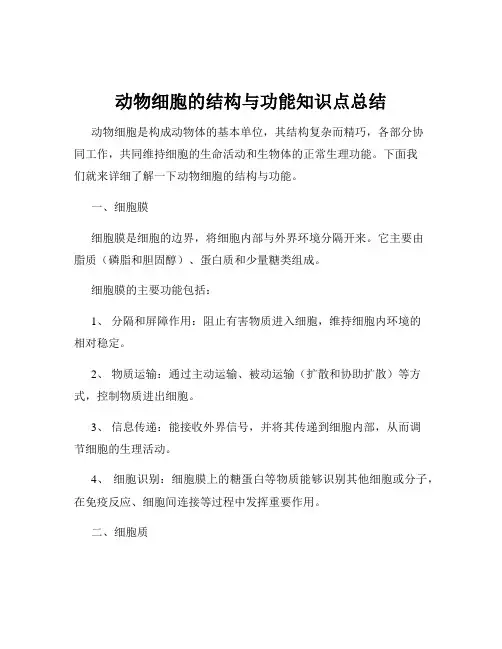 动物细胞的结构与功能知识点总结

动物细胞是构成动物体的基本单位，其结构复杂而精巧，各部分协同工作，共同维持细胞的生命活动和生物体的正常生理功能。下面我们就来详细了解一下动物细胞的结构与功能。

一、细胞膜

细胞膜是细胞的边界，将细胞内部与外界环境分隔开来。它主要由脂质（磷脂和胆固醇）、蛋白质和少量糖类组成。

细胞膜的主要功能包括：

1、 分隔和屏障作用：阻止有害物质进入细胞，维持细胞内环境的相对稳定。

2、 物质运输：通过主动运输、被动运输（扩散和协助扩散）等方式，控制物质进出细胞。

3、 信息传递：能接收外界信号，并将其传递到细胞内部，从而调节细胞的生理活动。

4、 细胞识别：细胞膜上的糖蛋白等物质能够识别其他细胞或分子，在免疫反应、细胞间连接等过程中发挥重要作用。

二、细胞质